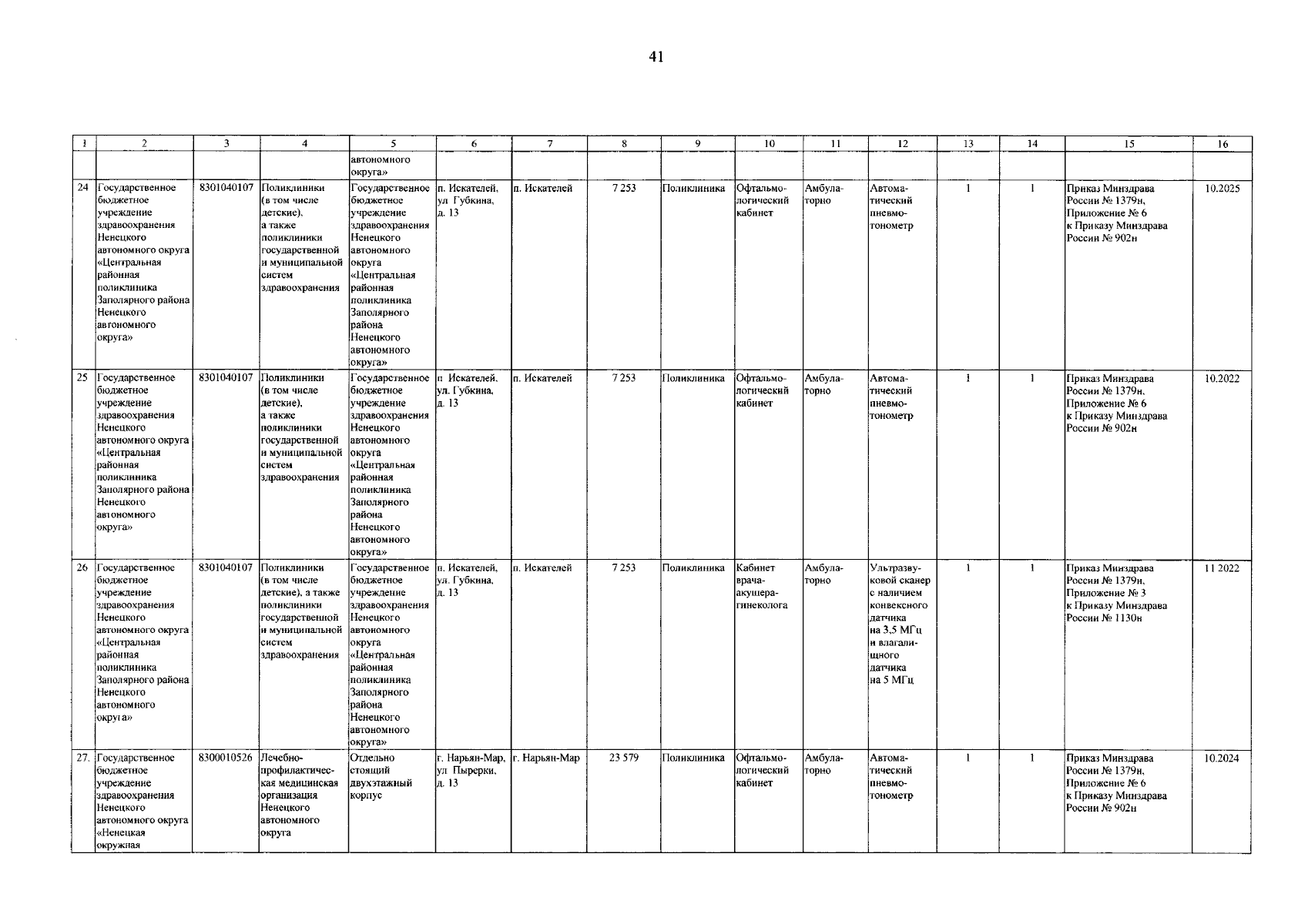 41

| 1 | 2 | 3 | 4 | 5 | 6 | 7 | 8 | 9 | 10 | 11 | 12 | 13 | 14 | 15 | 16 |
|---|---|---|---|---|---|---|---|---|---|---|---|---|---|---|---|
| | | | | автономного округа» | | | | | | | | | | | |
| 24 | Государственное бюджетное учреждение здравоохранения Ненецкого автономного округа «Центральная районная поликлиника Заполярного района Ненецкого автономного округа» | 8301040107 | Поликлиники (в том числе детские), а также поликлиники государственной и муниципальной систем здравоохранения | Государственное бюджетное учреждение здравоохранения Ненецкого автономного округа «Центральная районная поликлиника Заполярного района Ненецкого автономного округа» | п. Искателей, ул Губкина, д. 13 | п. Искателей | 7 253 | Поликлиника | Офтальмологический кабинет | Амбулаторно | Автоматический пневмотонометр | 1 | 1 | Приказ Минздрава России № 1379н, Приложение № 6 к Приказу Минздрава России № 902н | 10.2025 |
| 25 | Государственное бюджетное учреждение здравоохранения Ненецкого автономного округа «Центральная районная поликлиника Заполярного района Ненецкого автономного округа» | 8301040107 | Поликлиники (в том числе детские), а также поликлиники государственной и муниципальной систем здравоохранения | Государственное бюджетное учреждение здравоохранения Ненецкого автономного округа «Центральная районная поликлиника Заполярного района Ненецкого автономного округа» | п Искателей, ул. Губкина, д. 13 | п. Искателей | 7 253 | Поликлиника | Офтальмологический кабинет | Амбулаторно | Автоматический пневмотонометр | 1 | 1 | Приказ Минздрава России № 1379н, Приложение № 6 к Приказу Минздрава России № 902н | 10.2022 |
| 26 | Государственное бюджетное учреждение здравоохранения Ненецкого автономного округа «Центральная районная поликлиника Заполярного района Ненецкого автономного округа» | 8301040107 | Поликлиники (в том числе детские), а также поликлиники государственной и муниципальной систем здравоохранения | Государственное бюджетное учреждение здравоохранения Ненецкого автономного округа «Центральная районная поликлиника Заполярного района Ненецкого автономного округа» | п. Искателей, ул. Губкина, д. 13 | п. Искателей | 7 253 | Поликлиника | Кабинет врача-акушера-гинеколога | Амбулаторно | Ультразвуковой сканер с наличием конвексного датчика на 3,5 МГц и влагалищного датчика на 5 МГц | 1 | 1 | Приказ Минздрава России № 1379н, Приложение № 3 к Приказу Минздрава России № 1130н | 11 2022 |
| 27. | Государственное бюджетное учреждение здравоохранения Ненецкого автономного округа «Ненецкая окружная | 8300010526 | Лечебно-профилактическая медицинская организация Ненецкого автономного округа | Отдельно стоящий двухэтажный корпус | г. Нарьян-Мар, ул Пырерки, д. 13 | г. Нарьян-Мар | 23 579 | Поликлиника | Офтальмологический кабинет | Амбулаторно | Автоматический пневмотонометр | 1 | 1 | Приказ Минздрава России № 1379н, Приложение № 6 к Приказу Минздрава России № 902н | 10.2024 |